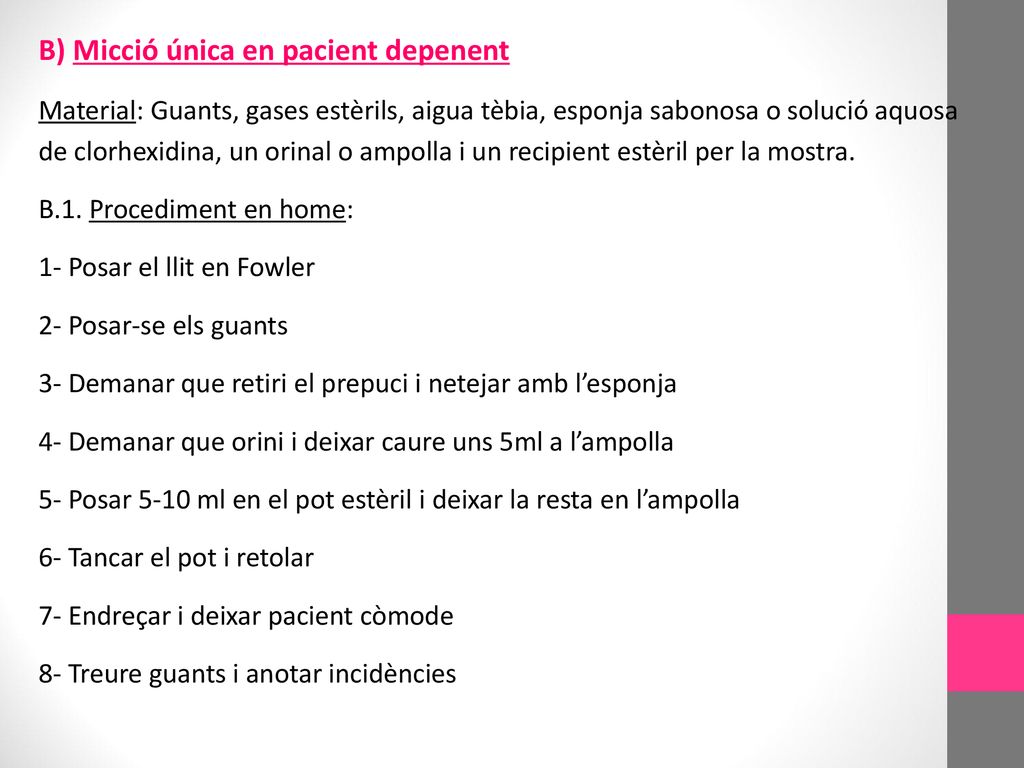 B) Micció única en pacient depenent

Material: Guants, gases estèrils, aigua tèbia, esponja sabonosa o solució aquosa de clorhexidina, un orinal o ampolla i un recipient estèril per la mostra.

B.1. Procediment en home:

1- Posar el llit en Fowler

2- Posar-se els guants

3- Demanar que retiri el prepuci i netejar amb l'esponja

4- Demanar que orini i deixar caure uns 5ml a l'ampolla

5- Posar 5-10 ml en el pot estèril i deixar la resta en l'ampolla

6- Tancar el pot i retolar

7- Endreçar i deixar pacient còmode

8- Treure guants i anotar incidències